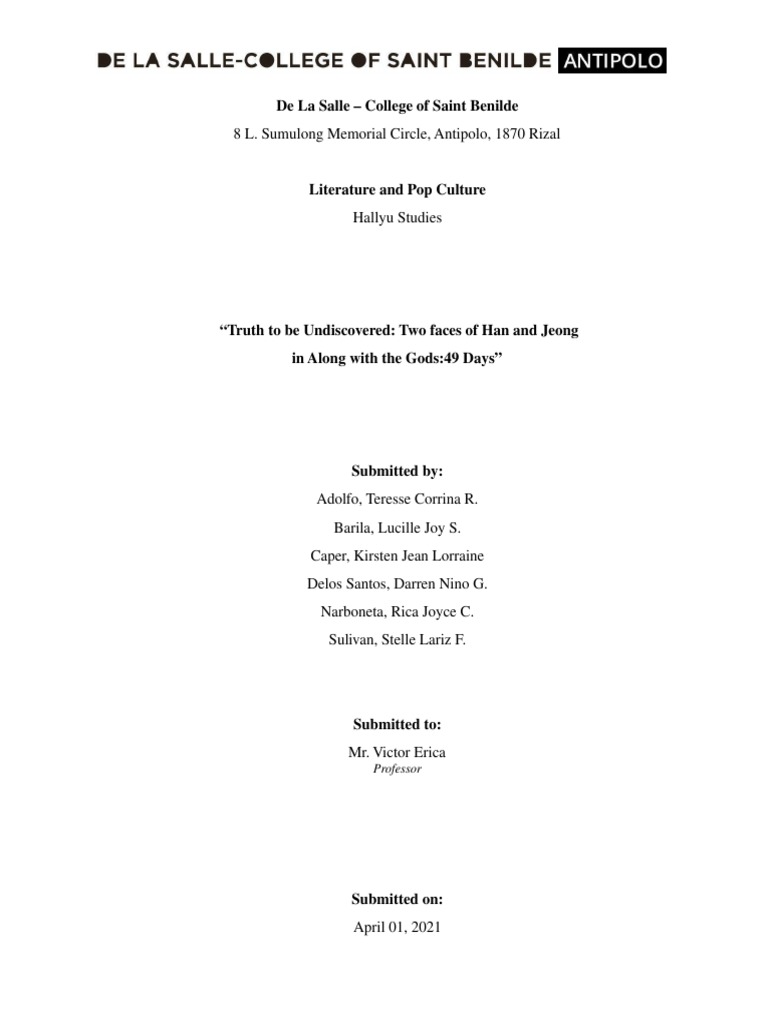 DE LA SALLE-COLLEGE OF SAINT BENILDE ANTIPOLO

De La Salle – College of Saint Benilde

8 L. Sumulong Memorial Circle, Antipolo, 1870 Rizal

Literature and Pop Culture

Hallyu Studies

“Truth to be Undiscovered: Two faces of Han and Jeong in Along with the Gods:49 Days”

Submitted by:

Adolfo, Teresse Corrina R.

Barila, Lucille Joy S.

Caper, Kirsten Jean Lorraine

Delos Santos, Darren Nino G.

Narboneta, Rica Joyce C.

Sulivan, Stelle Lariz F.

Submitted to:

Mr. Victor Erica

Professor

Submitted on:

April 01, 2021